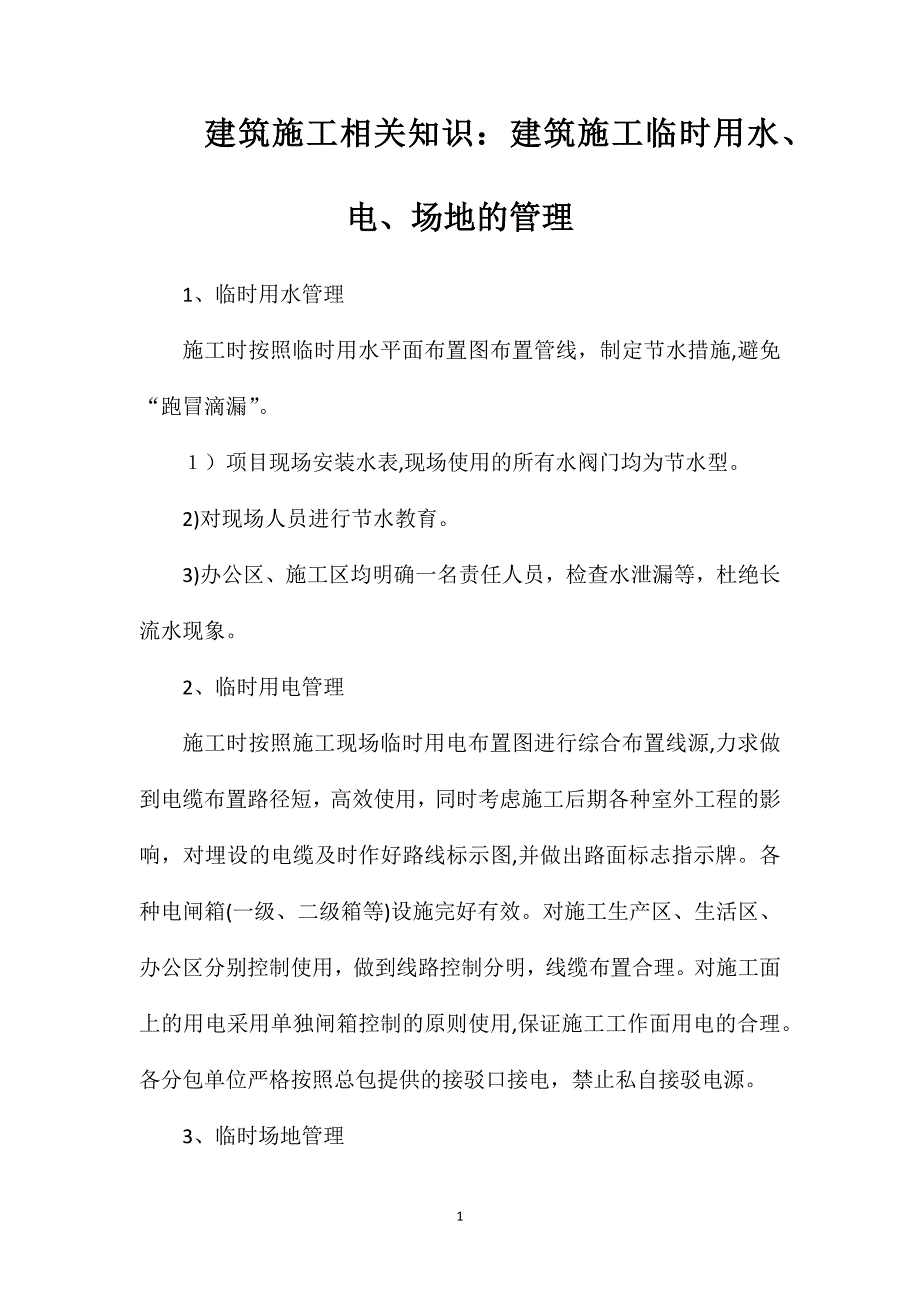 建筑施工相关知识：建筑施工临时用水、电、场地的管理

1、临时用水管理

施工时按照临时用水平面布置图布置管线，制定节水措施,避免“跑冒滴漏”。

１）项目现场安装水表,现场使用的所有水阀门均为节水型。

2)对现场人员进行节水教育。

3)办公区、施工区均明确一名责任人员，检查水泄漏等，杜绝长流水现象。

2、临时用电管理

施工时按照施工现场临时用电布置图进行综合布置线源,力求做到电缆布置路径短，高效使用，同时考虑施工后期各种室外工程的影响，对埋设的电缆及时作好路线标示图,并做出路面标志指示牌。各种电闸箱(一级、二级箱等)设施完好有效。对施工生产区、生活区、办公区分别控制使用，做到线路控制分明，线缆布置合理。对施工面上的用电采用单独闸箱控制的原则使用,保证施工工作面用电的合理。各分包单位严格按照总包提供的接驳口接电，禁止私自接驳电源。

3、临时场地管理

1